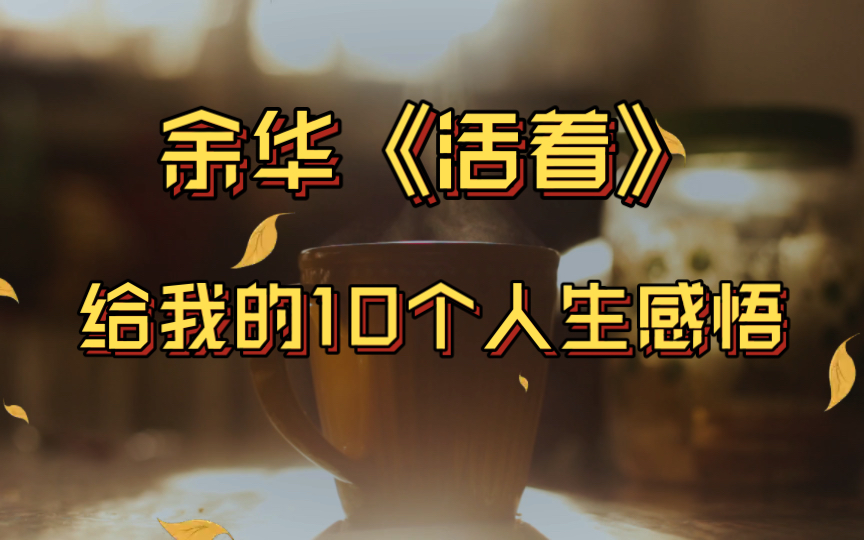 余华《活着》

给我的10个人生感悟